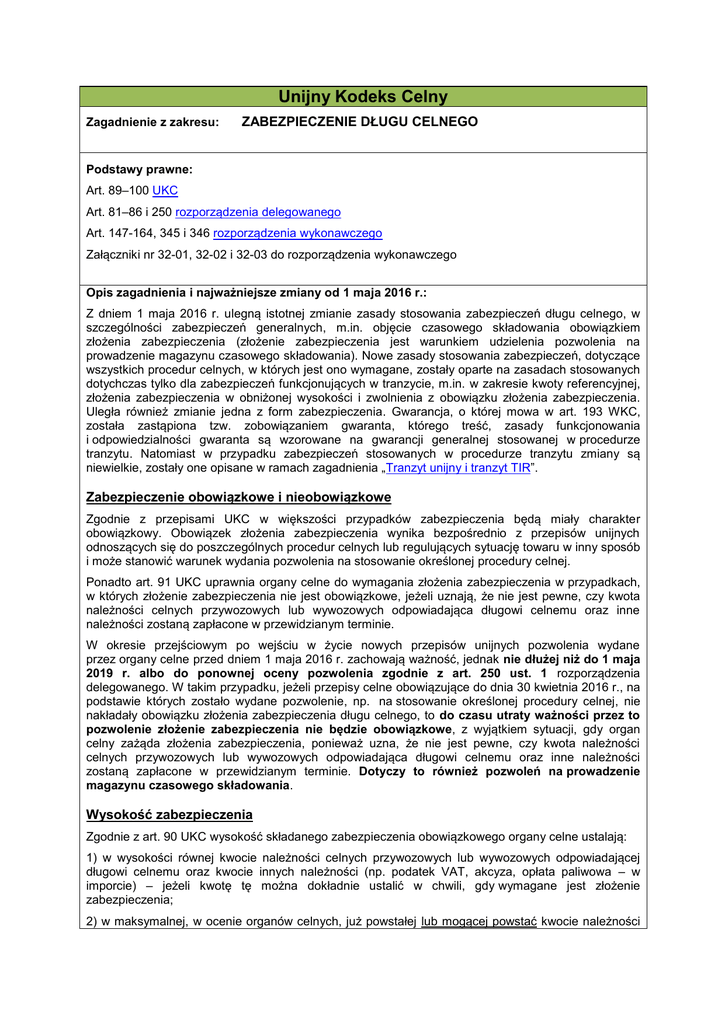 Unijny Kodeks Celny

Zagadnienie z zakresu: ZABEZPIECZENIE DŁUGU CELNEGO

Podstawy prawne:

Art. 89–100 UKC

Art. 81–86 i 250 rozporządzenia delegowanego

Art. 147-164, 345 i 346 rozporządzenia wykonawczego

Załączniki nr 32-01, 32-02 i 32-03 do rozporządzenia wykonawczego

Opis zagadnienia i najważniejsze zmiany od 1 maja 2016 r.:

Z dniem 1 maja 2016 r. ulegną istotnej zmianie zasady stosowania zabezpieczeń długu celnego, w szczególności zabezpieczeń generalnych, m.in. objęcie czasowego składowania obowiązkiem złożenia zabezpieczenia (złożenie zabezpieczenia jest warunkiem udzielenia pozwolenia na prowadzenie magazynu czasowego składowania). Nowe zasady stosowania zabezpieczeń, dotyczące wszystkich procedur celnych, w których jest ono wymagane, zostały oparte na zasadach stosowanych dotychczas tylko dla zabezpieczeń funkcjonujących w tranzycie, m.in. w zakresie kwoty referencyjnej, złożenia zabezpieczenia w obniżonej wysokości i zwolnienia z obowiązku złożenia zabezpieczenia. Uległa również zmianie jedna z form zabezpieczenia. Gwarancja, o której mowa w art. 193 WKC, została zastąpiona tzw. zobowiązaniem gwaranta, którego treść, zasady funkcjonowania i odpowiedzialności gwaranta są wzorowane na gwarancji generalnej stosowanej w procedurze tranzytu. Natomiast w przypadku zabezpieczeń stosowanych w procedurze tranzytu zmiany są niewielkie, zostały one opisane w ramach zagadnienia „Tranzyt unijny i tranzyt TIR”.

Zabezpieczenie obowiązkowe i nieobowiązkowe

Zgodnie z przepisami UKC w większości przypadków zabezpieczenia będą miały charakter obowiązkowy. Obowiązek złożenia zabezpieczenia wynika bezpośrednio z przepisów unijnych odnoszących się do poszczególnych procedur celnych lub regulujących sytuację towaru w inny sposób i może stanowić warunek wydania pozwolenia na stosowanie określonej procedury celnej.

Ponadto art. 91 UKC uprawnia organy celne do wymagania złożenia zabezpieczenia w przypadkach, w których złożenie zabezpieczenia nie jest obowiązkowe, jeżeli uznają, że nie jest pewne, czy kwota należności celnych przywozowych lub wywozowych odpowiadająca długowi celnemu oraz inne należności zostaną zapłacone w przewidzianym terminie.

W okresie przejściowym po wejściu w życie nowych przepisów unijnych pozwolenia wydane przez organy celne przed dniem 1 maja 2016 r. zachowają ważność, jednak nie dłużej niż do 1 maja 2019 r. albo do ponownej oceny pozwolenia zgodnie z art. 250 ust. 1 rozporządzenia delegowanego. W takim przypadku, jeżeli przepisy celne obowiązujące do dnia 30 kwietnia 2016 r., na podstawie których zostało wydane pozwolenie, np. na stosowanie określonej procedury celnej, nie nakładały obowiązku złożenia zabezpieczenia długu celnego, to do czasu utraty ważności przez to pozwolenie złożenie zabezpieczenia nie będzie obowiązkowe, z wyjątkiem sytuacji, gdy organ celny zażąda złożenia zabezpieczenia, ponieważ uzna, że nie jest pewne, czy kwota należności celnych przywozowych lub wywozowych odpowiadająca długowi celnemu oraz inne należności zostaną zapłacone w przewidzianym terminie. Dotyczy to również pozwoleń na prowadzenie magazynu czasowego składowania.

Wysokość zabezpieczenia

Zgodnie z art. 90 UKC wysokość składanego zabezpieczenia obowiązkowego organy celne ustalają:

1) w wysokości równej kwocie należności celnych przywozowych lub wywozowych odpowiadającej długowi celnemu oraz kwocie innych należności (np. podatek VAT, akcyza, opłata paliwowa – w imporcie) – jeżeli kwotę tę można dokładnie ustalić w chwili, gdy wymagane jest złożenie zabezpieczenia;

2) w maksymalnej, w ocenie organów celnych, już powstałej lub mogącej powstać kwocie należności